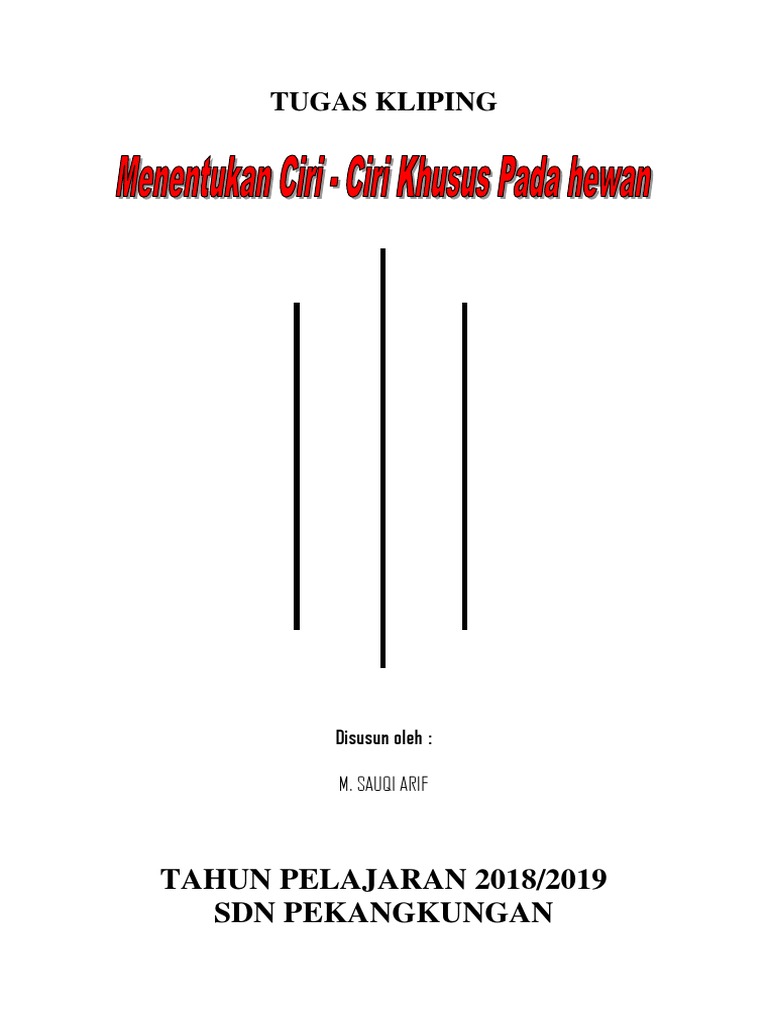 TUGAS KLIPING

Menentukan Ciri - Ciri Khusus Pada hewan

Disusun oleh :

M. SAUQI ARIF

TAHUN PELAJARAN 2018/2019
SDN PEKANGKUNGAN